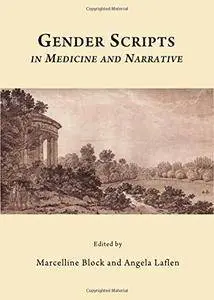 Copyrighted Material

GENDER SCRIPTS
IN MEDICINE AND NARRATIVE

Edited by

Marcelline Block and Angela Laflen

Copyrighted Material